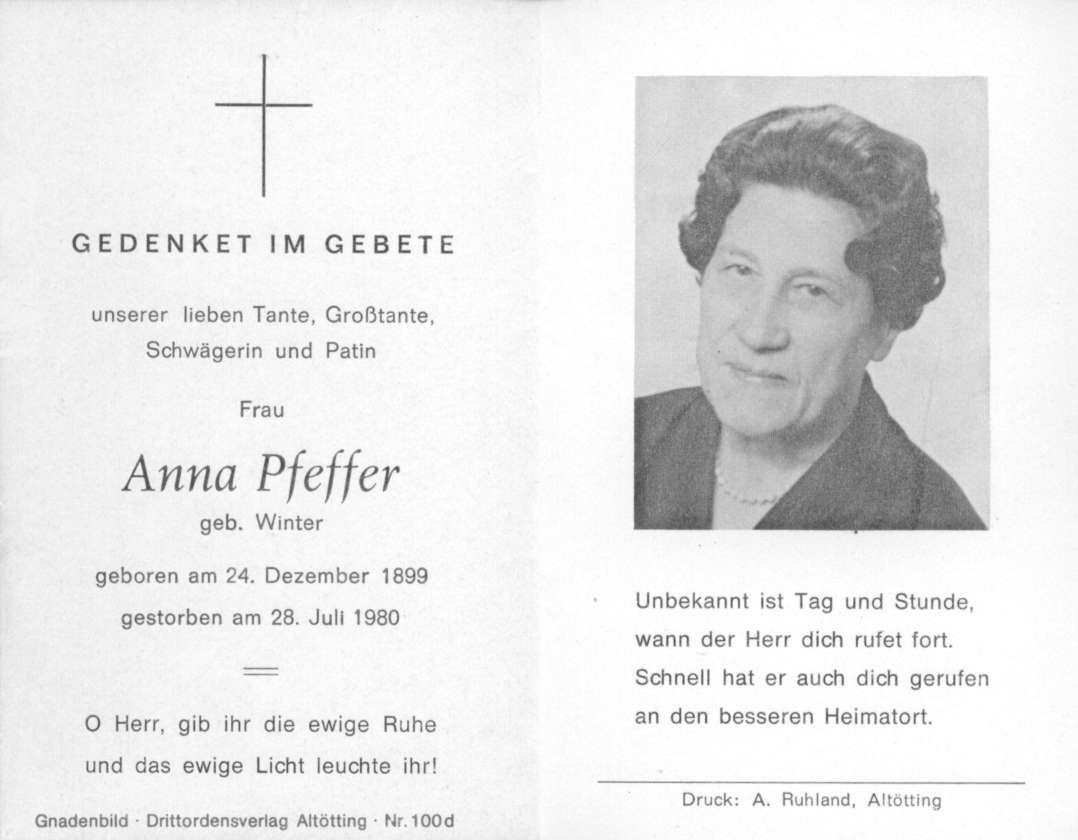 GEDENKET IM GEBETE

unserer lieben Tante, Großtante, Schwägerin und Patin

Frau

Anna Pfeffer

geb. Winter

geboren am 24. Dezember 1899

gestorben am 28. Juli 1980

O Herr, gib ihr die ewige Ruhe und das ewige Licht leuchte ihr!

Gnadenbild · Drittordensverlag Altötting · Nr. 100d

Unbekannt ist Tag und Stunde, wann der Herr dich rufet fort. Schnell hat er auch dich gerufen an den besseren Heimatort.

Druck: A. Ruhland, Altötting